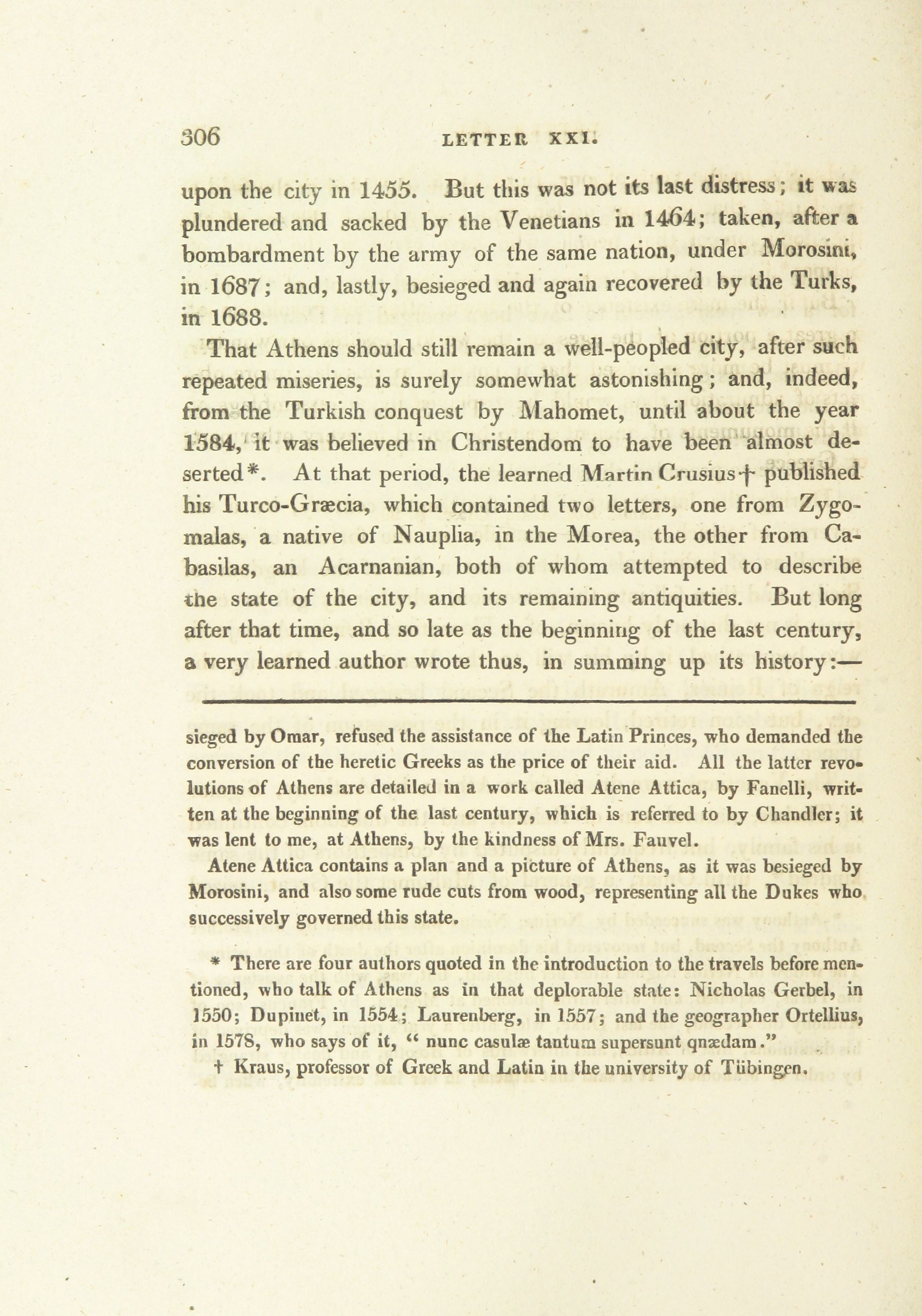 306 LETTER XXI.

upon the city in 1455. But this was not its last distress; it was plundered and sacked by the Venetians in 1464; taken, after a bombardment by the army of the same nation, under Morosini, in 1687; and, lastly, besieged and again recovered by the Turks, in 1688.

That Athens should still remain a well-peopled city, after such repeated miseries, is surely somewhat astonishing; and, indeed, from the Turkish conquest by Mahomet, until about the year 1584, it was believed in Christendom to have been almost deserted*. At that period, the learned Martin Crusius† published his Turco-Græcia, which contained two letters, one from Zygomalas, a native of Nauplia, in the Morea, the other from Cabasilas, an Acarnanian, both of whom attempted to describe the state of the city, and its remaining antiquities. But long after that time, and so late as the beginning of the last century, a very learned author wrote thus, in summing up its history:—

sieged by Omar, refused the assistance of the Latin Princes, who demanded the conversion of the heretic Greeks as the price of their aid. All the latter revolutions of Athens are detailed in a work called Atene Attica, by Fanelli, written at the beginning of the last century, which is referred to by Chandler; it was lent to me, at Athens, by the kindness of Mrs. Fauvel.

Atene Attica contains a plan and a picture of Athens, as it was besieged by Morosini, and also some rude cuts from wood, representing all the Dukes who successively governed this state.

* There are four authors quoted in the introduction to the travels before mentioned, who talk of Athens as in that deplorable state: Nicholas Gerbel, in 1550; Dupinet, in 1554; Laurenberg, in 1557; and the geographer Ortellius, in 1578, who says of it, "nunc casulæ tantum supersunt qnædam."

† Kraus, professor of Greek and Latin in the university of Tübingen.